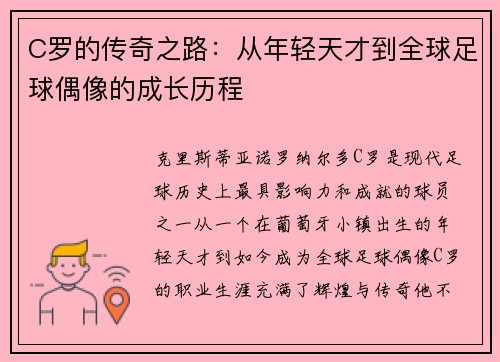 C罗的传奇之路：从年轻天才到全球足球偶像的成长历程

克里斯蒂亚诺罗纳尔多C罗是现代足球历史上最具影响力和成就的球员之一从一个在葡萄牙小镇出生的年轻天才到如今成为全球足球偶像C罗的职业生涯充满了辉煌与传奇他不